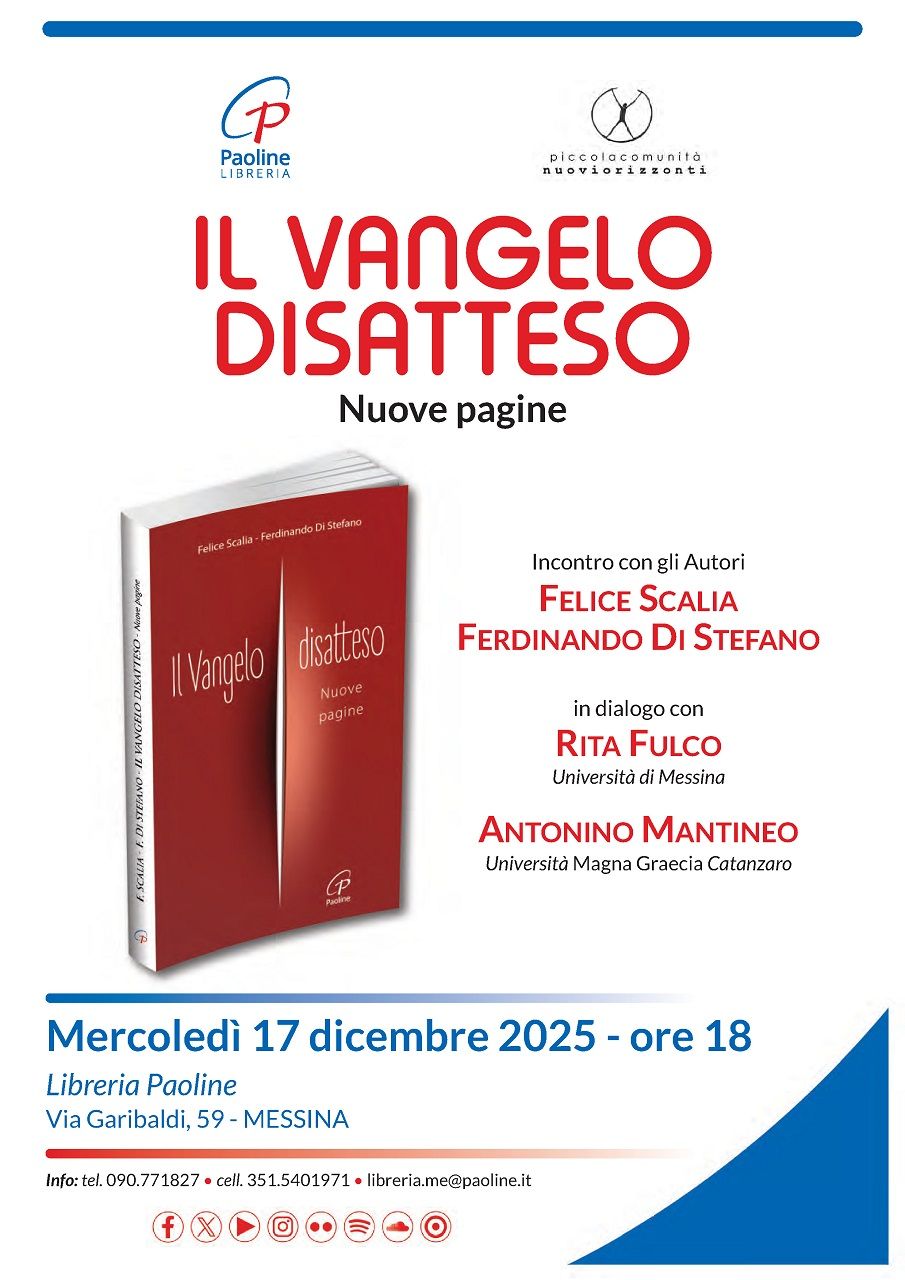 Paoline
LIBRERIA

piccolacomunità
nuoviorizzonti

IL VANGELO DISATTESO

Nuove pagine

Felice Scalia - Ferdinando Di Stefano

Il Vangelo disatteso

Nuove pagine

Paoline

F. SCALIA - F. DI STEFANO - IL VANGELO DISATTESO - Nuove pagine

Incontro con gli Autori
FELICE SCALIA
FERDINANDO DI STEFANO

in dialogo con
RITA FULCO
Università di Messina

ANTONINO MANTINEO
Università Magna Graecia Catanzaro

Mercoledì 17 dicembre 2025 - ore 18

Libreria Paoline
Via Garibaldi, 59 - MESSINA

Info: tel. 090.771827 • cell. 351.5401971 • libreria.me@paoline.it